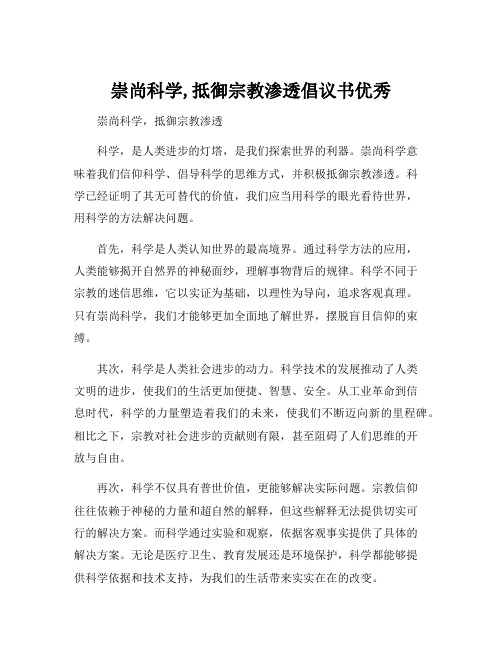 崇尚科学, 抵御宗教渗透倡议书优秀

崇尚科学，抵御宗教渗透

科学，是人类进步的灯塔，是我们探索世界的利器。崇尚科学意味着我们信仰科学、倡导科学的思维方式，并积极抵御宗教渗透。科学已经证明了其无可替代的价值，我们应当用科学的眼光看待世界，用科学的方法解决问题。

首先，科学是人类认知世界的最高境界。通过科学方法的应用，人类能够揭开自然界的神秘面纱，理解事物背后的规律。科学不同于宗教的迷信思维，它以实证为基础，以理性为导向，追求客观真理。只有崇尚科学，我们才能够更加全面地了解世界，摆脱盲目信仰的束缚。

其次，科学是人类社会进步的动力。科学技术的发展推动了人类文明的进步，使我们的生活更加便捷、智慧、安全。从工业革命到信息时代，科学的力量塑造着我们的未来，使我们不断迈向新的里程碑。相比之下，宗教对社会进步的贡献则有限，甚至阻碍了人们思维的开放与自由。

再次，科学不仅具有普世价值，更能够解决实际问题。宗教信仰往往依赖于神秘的力量和超自然的解释，但这些解释无法提供切实可行的解决方案。而科学通过实验和观察，依据客观事实提供了具体的解决方案。无论是医疗卫生、教育发展还是环境保护，科学都能够提供科学依据和技术支持，为我们的生活带来实实在在的改变。